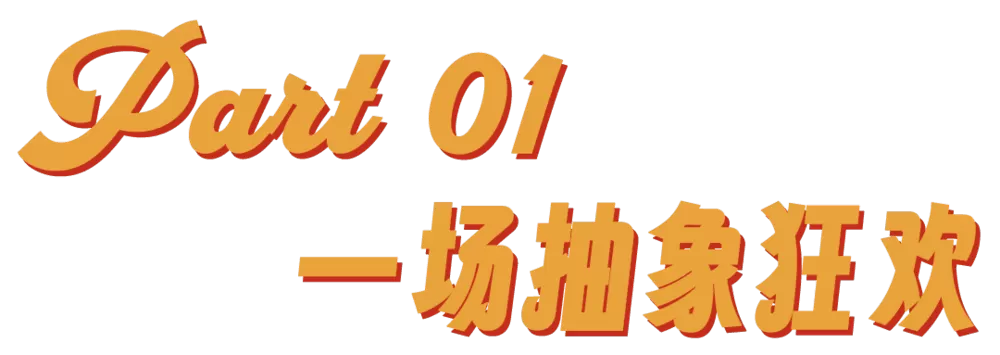 Part 01
一场抽象狂欢